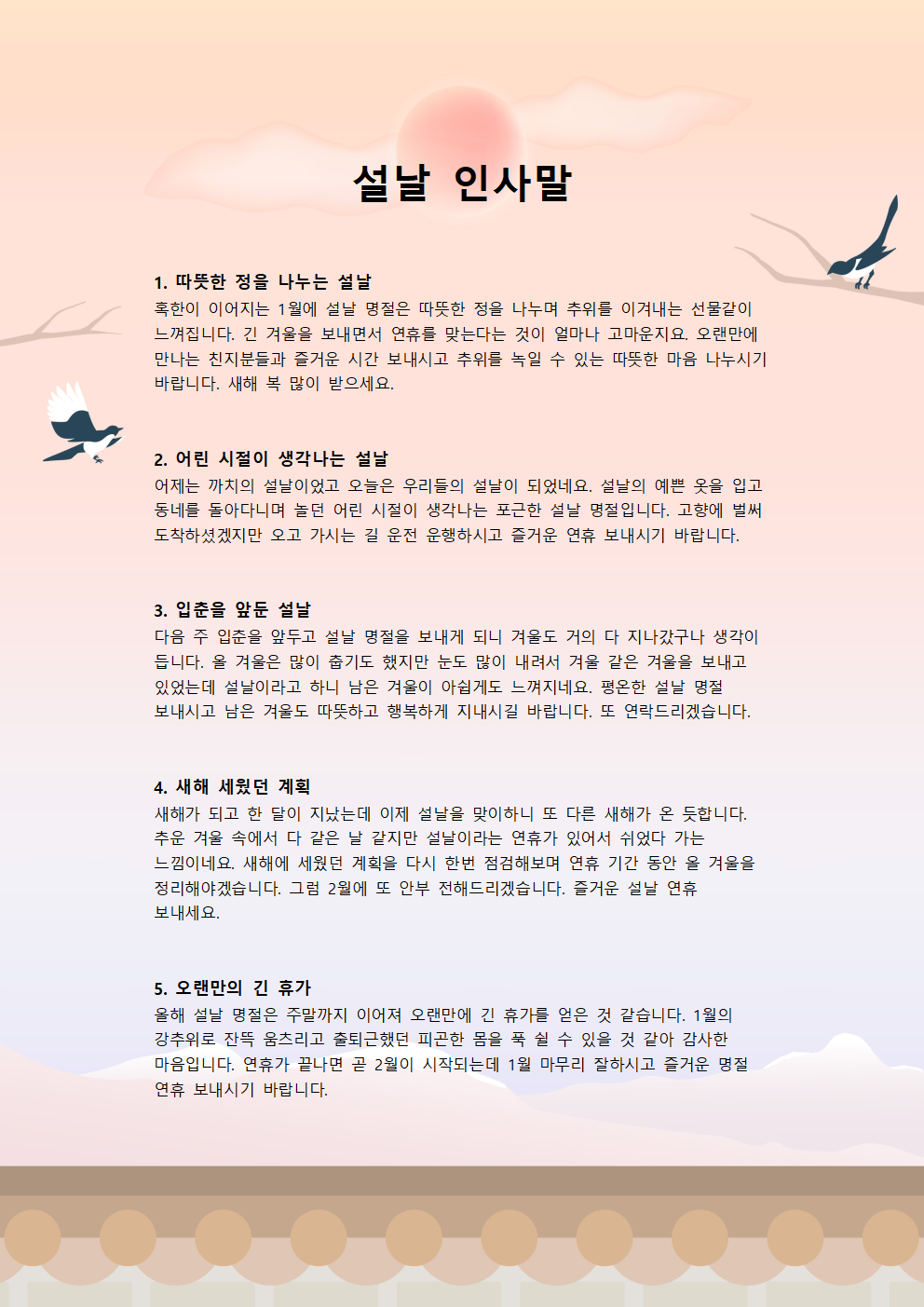 설날 인사말

1. 따뜻한 정을 나누는 설날
혹한이 이어지는 1월에 설날 명절은 따뜻한 정을 나누며 추위를 이겨내는 선물같이 느껴집니다. 긴 겨울을 보내면서 연휴를 맞는다는 것이 얼마나 고마운지요. 오랜만에 만나는 친지분들과 즐거운 시간 보내시고 추위를 녹일 수 있는 따뜻한 마음 나누시기 바랍니다. 새해 복 많이 받으세요.

2. 어린 시절이 생각나는 설날
어제는 까치의 설날이었고 오늘은 우리들의 설날이 되었네요. 설날의 예쁜 옷을 입고 동네를 돌아다니며 놀던 어린 시절이 생각나는 포근한 설날 명절입니다. 고향에 벌써 도착하셨겠지만 오고 가시는 길 운전 운행하시고 즐거운 연휴 보내시기 바랍니다.

3. 입춘을 앞둔 설날
다음 주 입춘을 앞두고 설날 명절을 보내게 되니 겨울도 거의 다 지나갔구나 생각이 듭니다. 올 겨울은 많이 춥기도 했지만 눈도 많이 내려서 겨울 같은 겨울을 보내고 있었는데 설날이라고 하니 남은 겨울이 아쉽게도 느껴지네요. 평온한 설날 명절 보내시고 남은 겨울도 따뜻하고 행복하게 지내시길 바랍니다. 또 연락드리겠습니다.

4. 새해 세웠던 계획
새해가 되고 한 달이 지났는데 이제 설날을 맞이하니 또 다른 새해가 온 듯합니다. 추운 겨울 속에서 다 같은 날 같지만 설날이라는 연휴가 있어서 쉬었다 가는 느낌이네요. 새해에 세웠던 계획을 다시 한번 점검해보며 연휴 기간 동안 올 겨울을 정리해야겠습니다. 그럼 2월에 또 안부 전해드리겠습니다. 즐거운 설날 연휴 보내세요.

5. 오랜만의 긴 휴가
올해 설날 명절은 주말까지 이어져 오랜만에 긴 휴가를 얻은 것 같습니다. 1월의 강추위로 잔뜩 움츠리고 출퇴근했던 피곤한 몸을 푹 쉴 수 있을 것 같아 감사한 마음입니다. 연휴가 끝나면 곧 2월이 시작되는데 1월 마무리 잘하시고 즐거운 명절 연휴 보내시기 바랍니다.